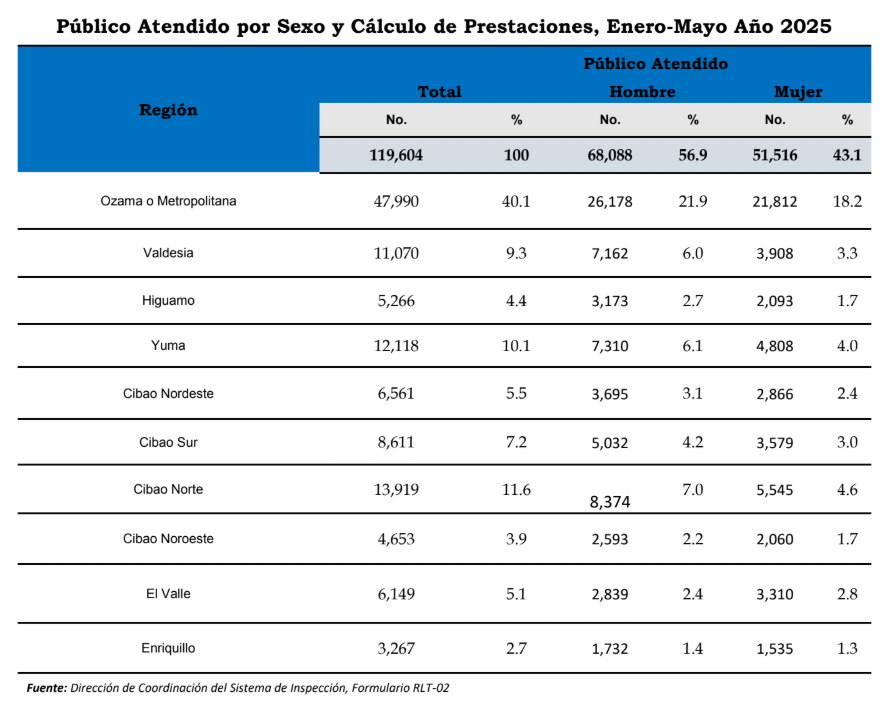 Público Atendido por Sexo y Cálculo de Prestaciones, Enero-Mayo Año 2025

| Región | Público Atendido | | | | | |
|---|---|---|---|---|---|---|
| | Total | | Hombre | | Mujer | |
| | No. | % | No. | % | No. | % |
| | 119,604 | 100 | 68,088 | 56.9 | 51,516 | 43.1 |
| Ozama o Metropolitana | 47,990 | 40.1 | 26,178 | 21.9 | 21,812 | 18.2 |
| Valdesia | 11,070 | 9.3 | 7,162 | 6.0 | 3,908 | 3.3 |
| Higuamo | 5,266 | 4.4 | 3,173 | 2.7 | 2,093 | 1.7 |
| Yuma | 12,118 | 10.1 | 7,310 | 6.1 | 4,808 | 4.0 |
| Cibao Nordeste | 6,561 | 5.5 | 3,695 | 3.1 | 2,866 | 2.4 |
| Cibao Sur | 8,611 | 7.2 | 5,032 | 4.2 | 3,579 | 3.0 |
| Cibao Norte | 13,919 | 11.6 | 8,374 | 7.0 | 5,545 | 4.6 |
| Cibao Noroeste | 4,653 | 3.9 | 2,593 | 2.2 | 2,060 | 1.7 |
| El Valle | 6,149 | 5.1 | 2,839 | 2.4 | 3,310 | 2.8 |
| Enriquillo | 3,267 | 2.7 | 1,732 | 1.4 | 1,535 | 1.3 |

Fuente: Dirección de Coordinación del Sistema de Inspección, Formulario RLT-02